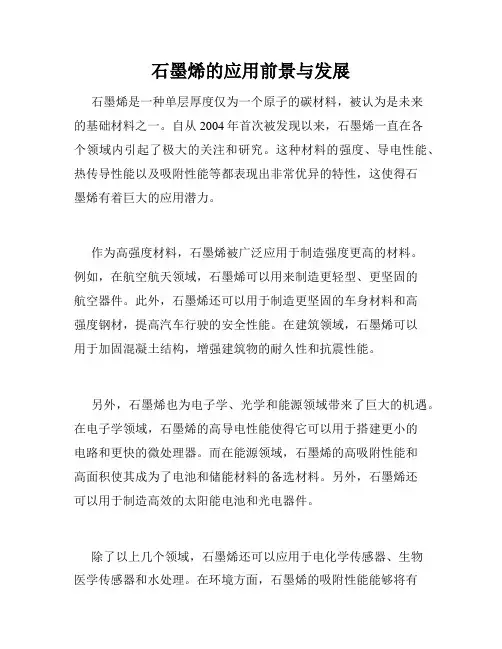 石墨烯的应用前景与发展

石墨烯是一种单层厚度仅为一个原子的碳材料，被认为是未来的基础材料之一。自从 2004 年首次被发现以来，石墨烯一直在各个领域内引起了极大的关注和研究。这种材料的强度、导电性能、热传导性能以及吸附性能等都表现出非常优异的特性，这使得石墨烯有着巨大的应用潜力。

作为高强度材料，石墨烯被广泛应用于制造强度更高的材料。例如，在航空航天领域，石墨烯可以用来制造更轻型、更坚固的航空器件。此外，石墨烯还可以用于制造更坚固的车身材料和高强度钢材，提高汽车行驶的安全性能。在建筑领域，石墨烯可以用于加固混凝土结构，增强建筑物的耐久性和抗震性能。

另外，石墨烯也为电子学、光学和能源领域带来了巨大的机遇。在电子学领域，石墨烯的高导电性能使得它可以用于搭建更小的电路和更快的微处理器。而在能源领域，石墨烯的高吸附性能和高面积使其成为了电池和储能材料的备选材料。另外，石墨烯还可以用于制造高效的太阳能电池和光电器件。

除了以上几个领域，石墨烯还可以应用于电化学传感器、生物医学传感器和水处理。在环境方面，石墨烯的吸附性能能够将有